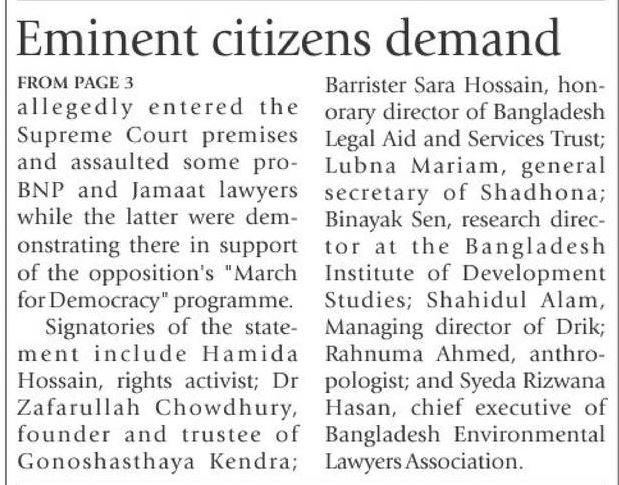 Eminent citizens demand

FROM PAGE 3
allegedly entered the Supreme Court premises and assaulted some pro-BNP and Jamaat lawyers while the latter were demonstrating there in support of the opposition's "March for Democracy" programme.

Signatories of the statement include Hamida Hossain, rights activist; Dr Zafarullah Chowdhury, founder and trustee of Gonoshasthaya Kendra; Barrister Sara Hossain, honorary director of Bangladesh Legal Aid and Services Trust; Lubna Mariam, general secretary of Shadhona; Binayak Sen, research director at the Bangladesh Institute of Development Studies; Shahidul Alam, Managing director of Drik; Rahnuma Ahmed, anthropologist; and Syeda Rizwana Hasan, chief executive of Bangladesh Environmental Lawyers Association.